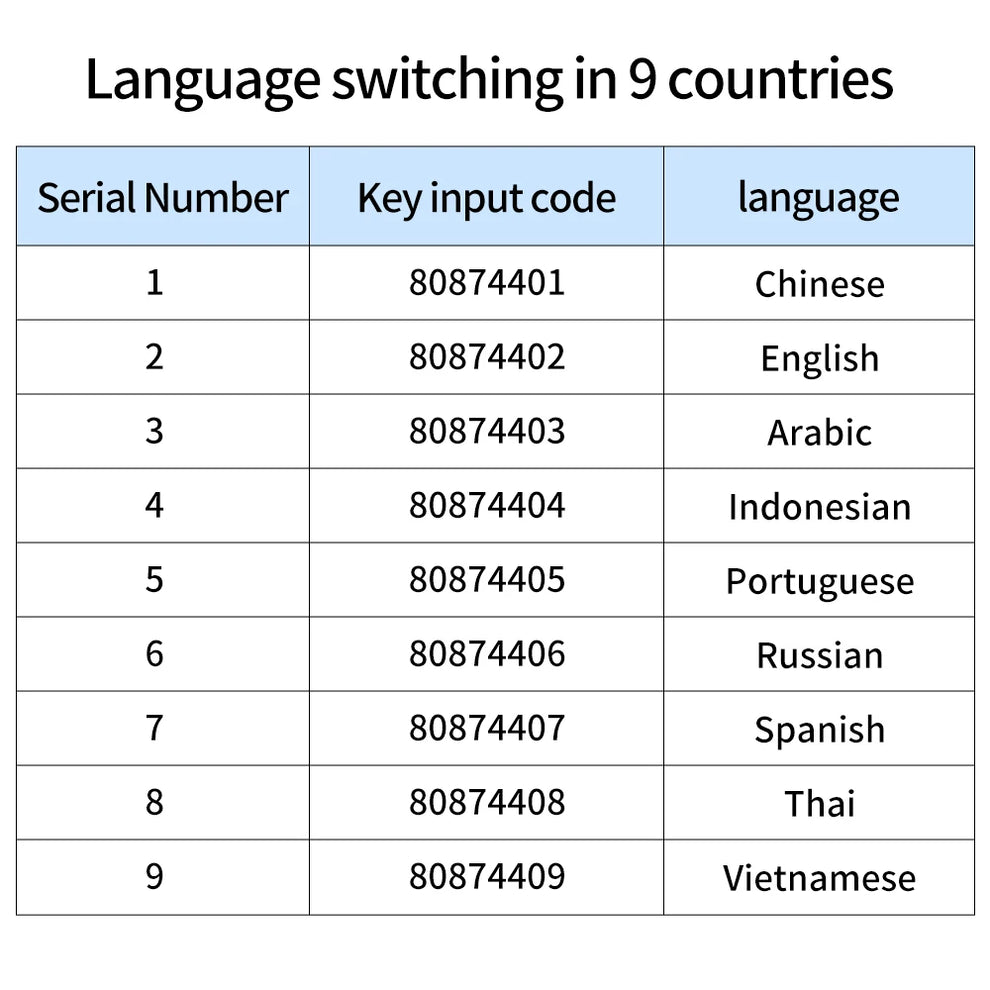 Language switching in 9 countries

| Serial Number | Key input code | language |
|---|---|---|
| 1 | 80874401 | Chinese |
| 2 | 80874402 | English |
| 3 | 80874403 | Arabic |
| 4 | 80874404 | Indonesian |
| 5 | 80874405 | Portuguese |
| 6 | 80874406 | Russian |
| 7 | 80874407 | Spanish |
| 8 | 80874408 | Thai |
| 9 | 80874409 | Vietnamese |